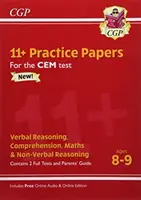 CGP

CGP

11+ Practice Papers

For the CEM test

New!

11+

Verbal Reasoning, Comprehension, Maths & Non-Verbal Reasoning

Contains 2 Full Tests and Parents' Guide

Ages 8-9

Includes Free Online Audio & Online Edition